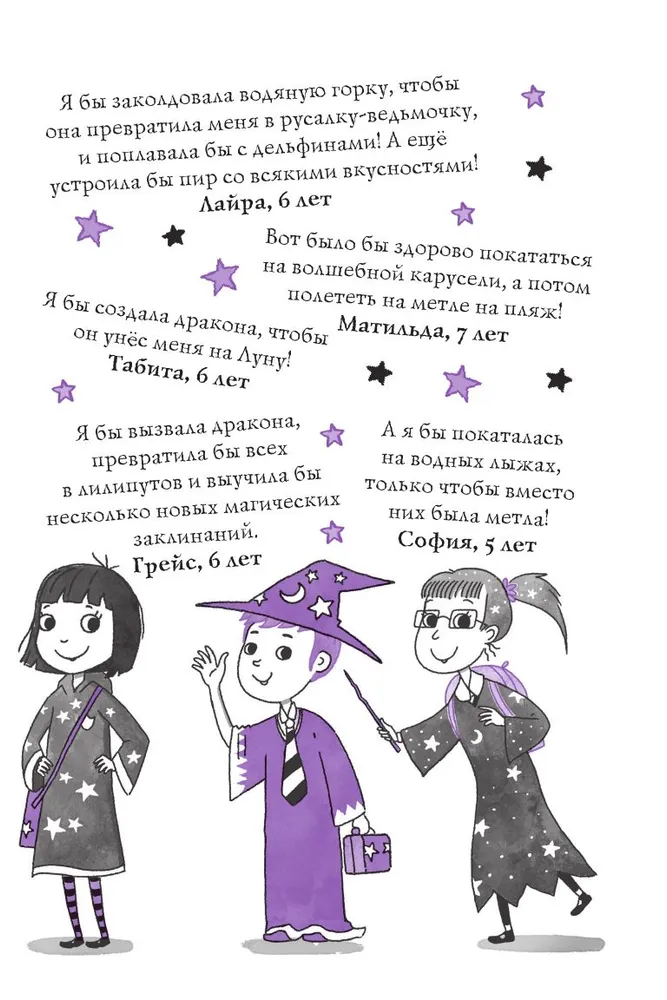 Я бы заколдовала водяную горку, чтобы она превратила меня в русалку-ведьмочку, и поплавала бы с дельфинами! А ещё устроила бы пир со всякими вкусностями!
Лайра, 6 лет

Вот было бы здорово покататься на волшебной карусели, а потом полететь на метле на пляж!
Матильда, 7 лет

Я бы создала дракона, чтобы он унёс меня на Луну!
Табита, 6 лет

Я бы вызвала дракона, превратила бы всех в лилипутов и выучила бы несколько новых магических заклинаний.
Грейс, 6 лет

А я бы покаталась на водных лыжах, только чтобы вместо них была метла!
София, 5 лет